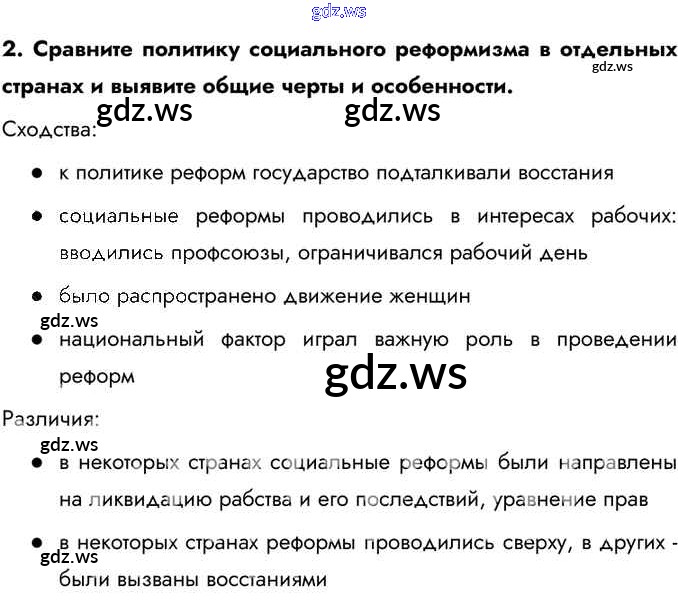 2. Сравните политику социального реформизма в отдельных странах и выявите общие черты и особенности.

Сходства:

• к политике реформ государство подталкивали восстания

• социальные реформы проводились в интересах рабочих: вводились профсоюзы, ограничивался рабочий день

• было распространено движение женщин

• национальный фактор играл важную роль в проведении реформ

Различия:

• в некоторых странах социальные реформы были направлены на ликвидацию рабства и его последствий, уравнение прав

• в некоторых странах реформы проводились сверху, в других - были вызваны восстаниями

gdz.ws